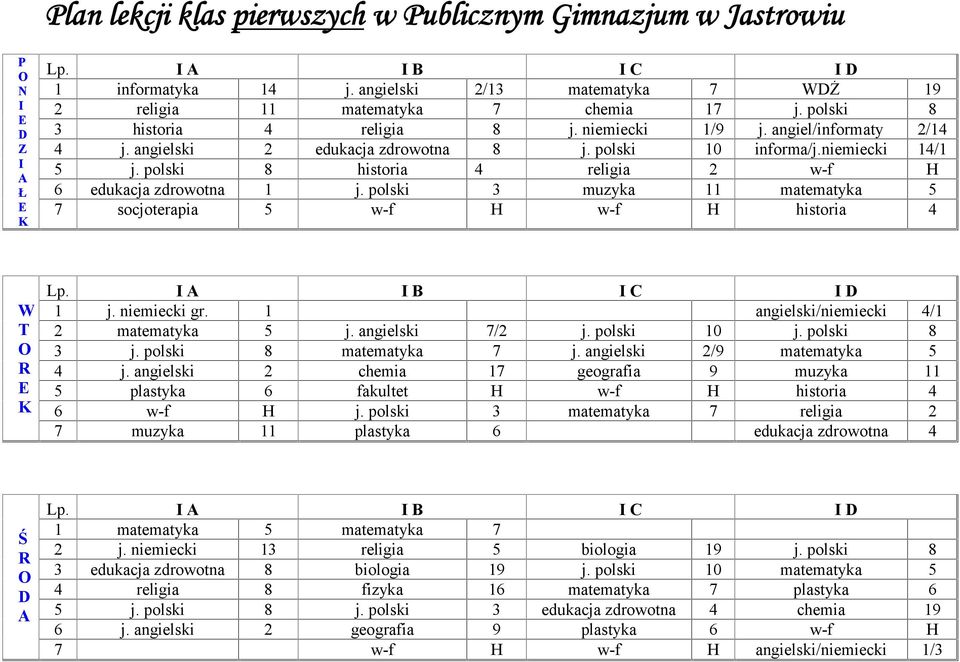 Plan lekcji klas pierwszych w Publicznym Gimnazjum w Jastrowiu

PONIEDZIAŁEK

| Lp. | I A | | I B | | I C | | I D | |
|---|---|---|---|---|---|---|---|---|
| 1 | informatyka | 14 | j. angielski | 2/13 | matematyka | 7 | WDŻ | 19 |
| 2 | religia | 11 | matematyka | 7 | chemia | 17 | j. polski | 8 |
| 3 | historia | 4 | religia | 8 | j. niemiecki | 1/9 | j. angiel/informaty | 2/14 |
| 4 | j. angielski | 2 | edukacja zdrowotna | 8 | j. polski | 10 | informa/j.niemiecki | 14/1 |
| 5 | j. polski | 8 | historia | 4 | religia | 2 | w-f | H |
| 6 | edukacja zdrowotna | 1 | j. polski | 3 | muzyka | 11 | matematyka | 5 |
| 7 | socjoterapia | 5 | w-f | H | w-f | H | historia | 4 |

WTOREK

| Lp. | I A | | I B | | I C | | I D | |
|---|---|---|---|---|---|---|---|---|
| 1 | j. niemiecki gr. | 1 | | | | | angielski/niemiecki | 4/1 |
| 2 | matematyka | 5 | j. angielski | 7/2 | j. polski | 10 | j. polski | 8 |
| 3 | j. polski | 8 | matematyka | 7 | j. angielski | 2/9 | matematyka | 5 |
| 4 | j. angielski | 2 | chemia | 17 | geografia | 9 | muzyka | 11 |
| 5 | plastyka | 6 | fakultet | H | w-f | H | historia | 4 |
| 6 | w-f | H | j. polski | 3 | matematyka | 7 | religia | 2 |
| 7 | muzyka | 11 | plastyka | 6 | | | edukacja zdrowotna | 4 |

ŚRODA

| Lp. | I A | | I B | | I C | | I D | |
|---|---|---|---|---|---|---|---|---|
| 1 | matematyka | 5 | matematyka | 7 | | | | |
| 2 | j. niemiecki | 13 | religia | 5 | biologia | 19 | j. polski | 8 |
| 3 | edukacja zdrowotna | 8 | biologia | 19 | j. polski | 10 | matematyka | 5 |
| 4 | religia | 8 | fizyka | 16 | matematyka | 7 | plastyka | 6 |
| 5 | j. polski | 8 | j. polski | 3 | edukacja zdrowotna | 4 | chemia | 19 |
| 6 | j. angielski | 2 | geografia | 9 | plastyka | 6 | w-f | H |
| 7 | | | w-f | H | w-f | H | angielski/niemiecki | 1/3 |